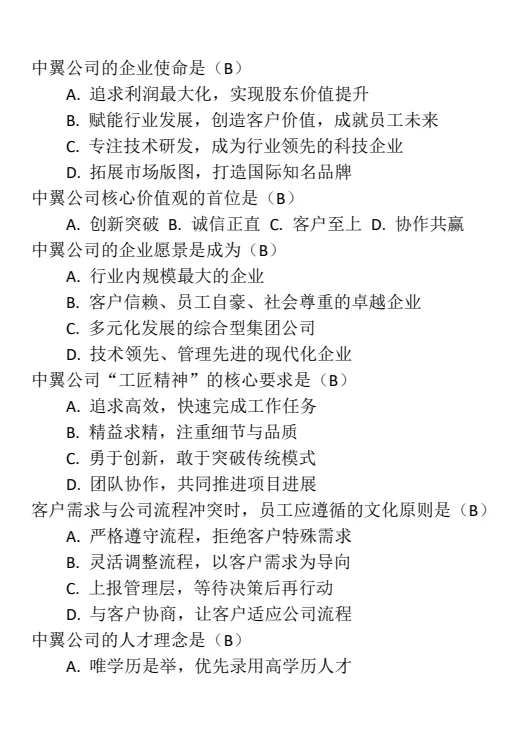 中翼公司的企业使命是（B）

A. 追求利润最大化，实现股东价值提升

B. 赋能行业发展，创造客户价值，成就员工未来

C. 专注技术研发，成为行业领先的科技企业

D. 拓展市场版图，打造国际知名品牌

中翼公司核心价值观的首位是（B）

A. 创新突破 B. 诚信正直 C. 客户至上 D. 协作共赢

中翼公司的企业愿景是成为（B）

A. 行业内规模最大的企业

B. 客户信赖、员工自豪、社会尊重的卓越企业

C. 多元化发展的综合型集团公司

D. 技术领先、管理先进的现代化企业

中翼公司“工匠精神”的核心要求是（B）

A. 追求高效，快速完成工作任务

B. 精益求精，注重细节与品质

C. 勇于创新，敢于突破传统模式

D. 团队协作，共同推进项目进展

客户需求与公司流程冲突时，员工应遵循的文化原则是（B）

A. 严格遵守流程，拒绝客户特殊需求

B. 灵活调整流程，以客户需求为导向

C. 上报管理层，等待决策后再行动

D. 与客户协商，让客户适应公司流程

中翼公司的人才理念是（B）

A. 唯学历是举，优先录用高学历人才